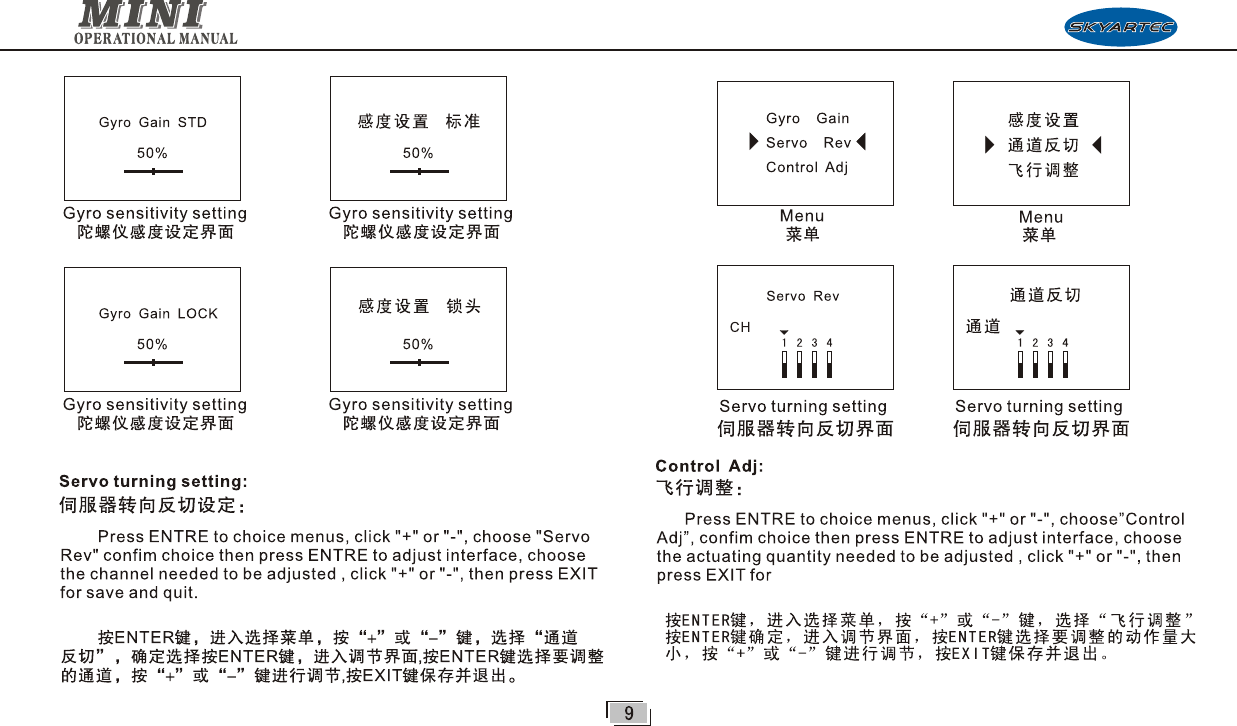 MINI
OPERATIONAL MANUAL

SKYARTEC

Gyro Gain STD
50%

Gyro sensitivity setting
陀螺仪感度设定界面

感度设置 标准
50%

Gyro sensitivity setting
陀螺仪感度设定界面

Gyro Gain LOCK
50%

Gyro sensitivity setting
陀螺仪感度设定界面

感度设置 锁头
50%

Gyro sensitivity setting
陀螺仪感度设定界面

Servo turning setting:
伺服器转向反切设定:

Press ENTRE to choice menus, click "+" or "-", choose "Servo Rev" confim choice then press ENTRE to adjust interface, choose the channel needed to be adjusted , click "+" or "-", then press EXIT for save and quit.

按ENTER键，进入选择菜单，按“+”或“-”键，选择“通道反切”，确定选择按ENTER键，进入调节界面,按ENTER键选择要调整的通道，按“+”或“-”键进行调节,按EXIT键保存并退出。

Gyro Gain
Servo Rev
Control Adj

Menu
菜单

感度设置
通道反切
飞行调整

Menu
菜单

Servo Rev
CH
1 2 3 4

Servo turning setting
伺服器转向反切界面

通道反切
通道
1 2 3 4

Servo turning setting
伺服器转向反切界面

Control Adj:
飞行调整:

Press ENTRE to choice menus, click "+" or "-", choose”Control Adj”, confim choice then press ENTRE to adjust interface, choose the actuating quantity needed to be adjusted , click "+" or "-", then press EXIT for

按ENTER键，进入选择菜单，按“+”或“-”键，选择“飞行调整”按ENTER键确定，进入调节界面，按ENTER键选择要调整的动作量大小，按“+”或“-”键进行调节，按EXIT键保存并退出。

9